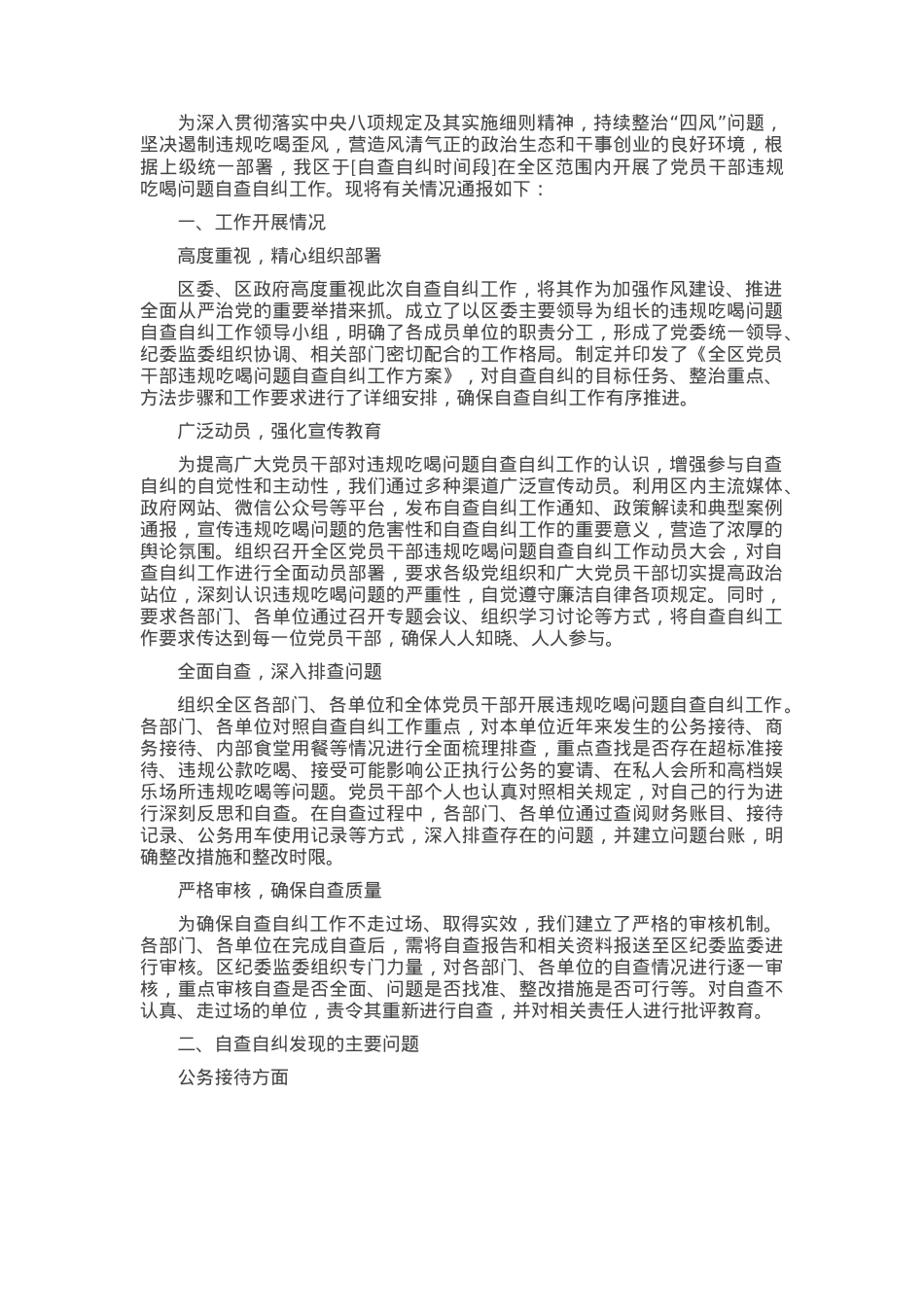 为深入贯彻落实中央八项规定及其实施细则精神，持续整治“四风”问题，坚决遏制违规吃喝歪风，营造风清气正的政治生态和干事创业的良好环境，根据上级统一部署，我区于[自查自纠时间段]在全区范围内开展了党员干部违规吃喝问题自查自纠工作。现将有关情况通报如下：

一、工作开展情况

高度重视，精心组织部署

区委、区政府高度重视此次自查自纠工作，将其作为加强作风建设、推进全面从严治党的重要举措来抓。成立了以区委主要领导为组长的违规吃喝问题自查自纠工作领导小组，明确了各成员单位的职责分工，形成了党委统一领导、纪委监委组织协调、相关部门密切配合的工作格局。制定并印发了《全区党员干部违规吃喝问题自查自纠工作方案》，对自查自纠的目标任务、整治重点、方法步骤和工作要求进行了详细安排，确保自查自纠工作有序推进。

广泛动员，强化宣传教育

为提高广大党员干部对违规吃喝问题自查自纠工作的认识，增强参与自查自纠的自觉性和主动性，我们通过多种渠道广泛宣传动员。利用区内主流媒体、政府网站、微信公众号等平台，发布自查自纠工作通知、政策解读和典型案例通报，宣传违规吃喝问题的危害性和自查自纠工作的重要意义，营造了浓厚的舆论氛围。组织召开全区党员干部违规吃喝问题自查自纠工作动员大会，对自查自纠工作进行全面动员部署，要求各级党组织和广大党员干部切实提高政治站位，深刻认识违规吃喝问题的严重性，自觉遵守廉洁自律各项规定。同时，要求各部门、各单位通过召开专题会议、组织学习讨论等方式，将自查自纠工作要求传达到每一位党员干部，确保人人知晓、人人参与。

全面自查，深入排查问题

组织全区各部门、各单位和全体党员干部开展违规吃喝问题自查自纠工作。各部门、各单位对照自查自纠工作重点，对本单位近年来发生的公务接待、商务接待、内部食堂用餐等情况进行全面梳理排查，重点查找是否存在超标准接待、违规公款吃喝、接受可能影响公正执行公务的宴请、在私人会所和高档娱乐场所违规吃喝等问题。党员干部个人也认真对照相关规定，对自己的行为进行深刻反思和自查。在自查过程中，各部门、各单位通过查阅财务账目、接待记录、公务用车使用记录等方式，深入排查存在的问题，并建立问题台账，明确整改措施和整改时限。

严格审核，确保自查质量

为确保自查自纠工作不走过场、取得实效，我们建立了严格的审核机制。各部门、各单位在完成自查后，需将自查报告和相关资料报送至区纪委监委进行审核。区纪委监委组织专门力量，对各部门、各单位的自查情况进行逐一审核，重点审核自查是否全面、问题是否找准、整改措施是否可行等。对自查不认真、走过场的单位，责令其重新进行自查，并对相关责任人进行批评教育。

二、自查自纠发现的主要问题

公务接待方面